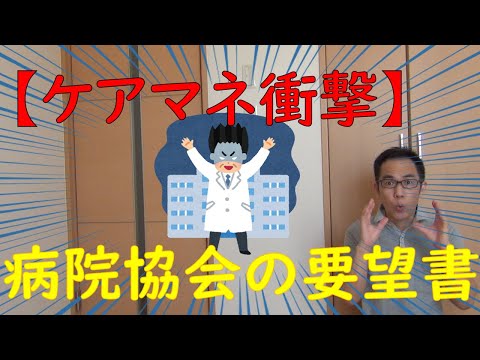 【ケアマネ衝撃】

病院協会の要望書